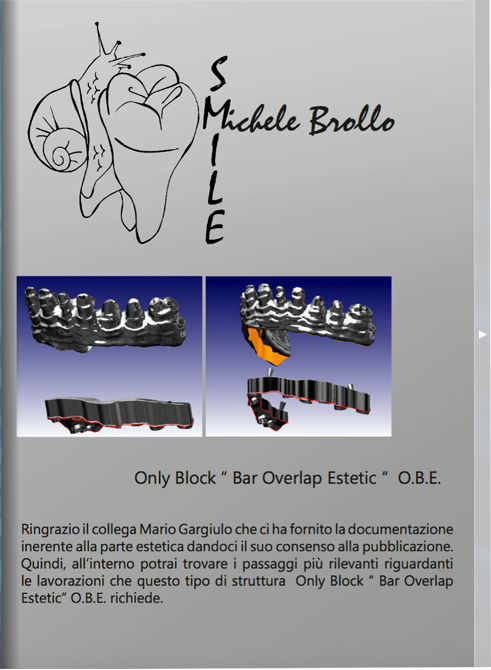 SMILE

Michele Brollo

Only Block " Bar Overlap Estetic " O.B.E.

Ringrazio il collega Mario Gargiulo che ci ha fornito la documentazione inerente alla parte estetica dandoci il suo consenso alla pubblicazione. Quindi, all'interno potrai trovare i passaggi più rilevanti riguardanti le lavorazioni che questo tipo di struttura Only Block " Bar Overlap Estetic" O.B.E. richiede.